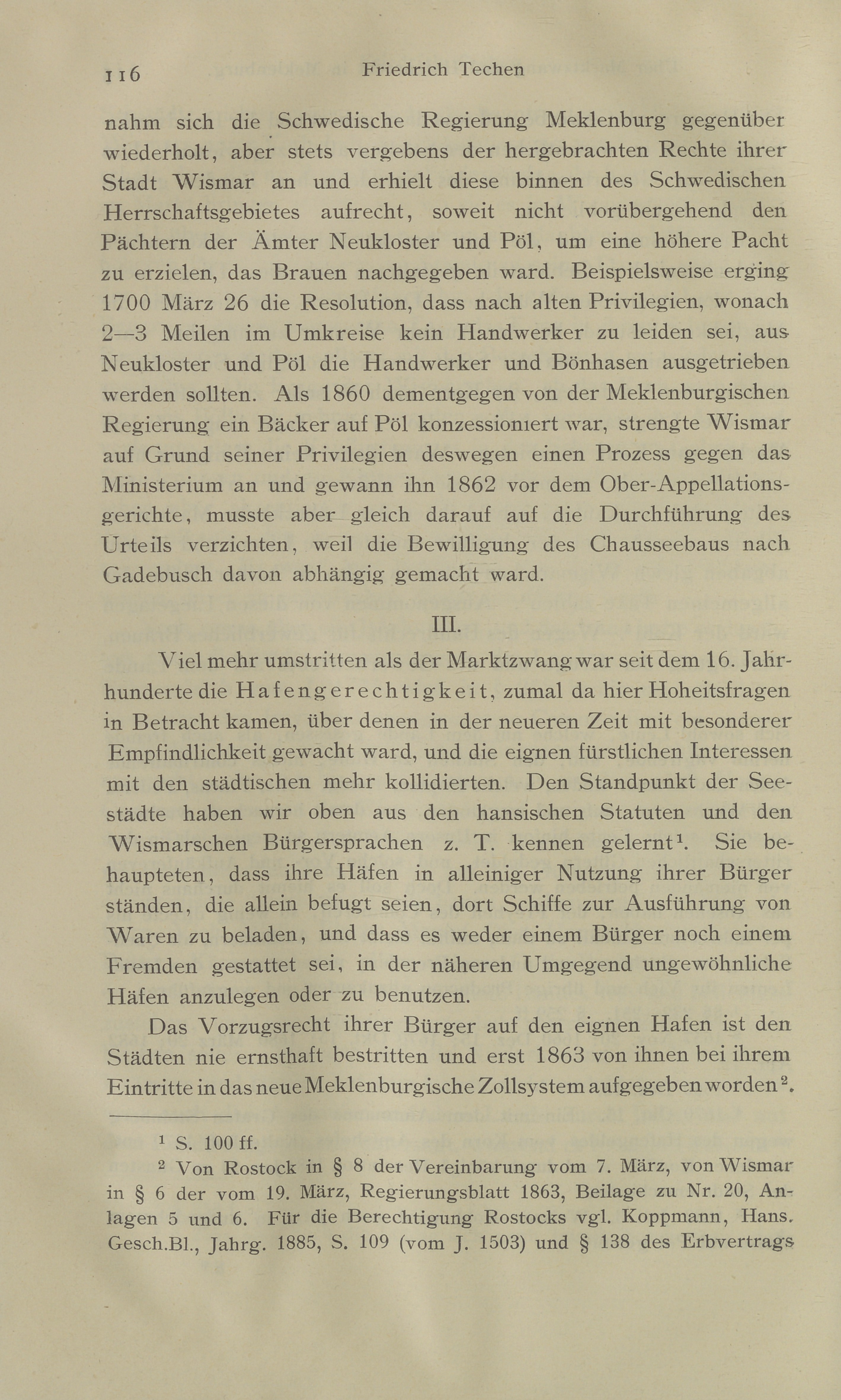 116 Friedrich Techen

nahm sich die Schwedische Regierung Meklenburg gegenüber wiederholt, aber stets vergebens der hergebrachten Rechte ihrer Stadt Wismar an und erhielt diese binnen des Schwedischen Herrschaftsgebietes aufrecht, soweit nicht vorübergehend den Pächtern der Ämter Neukloster und Pöl, um eine höhere Pacht zu erzielen, das Brauen nachgegeben ward. Beispielsweise erging 1700 März 26 die Resolution, dass nach alten Privilegien, wonach 2—3 Meilen im Umkreise kein Handwerker zu leiden sei, aus Neukloster und Pöl die Handwerker und Bönhasen ausgetrieben werden sollten. Als 1860 dementgegen von der Meklenburgischen Regierung ein Bäcker auf Pöl konzessioniert war, strengte Wismar auf Grund seiner Privilegien deswegen einen Prozess gegen das Ministerium an und gewann ihn 1862 vor dem Ober-Appellationsgerichte, musste aber gleich darauf auf die Durchführung des Urteils verzichten, weil die Bewilligung des Chausseebaus nach Gadebusch davon abhängig gemacht ward.

III.

Viel mehr umstritten als der Marktzwang war seit dem 16. Jahrhunderte die Hafengerechtigkeit, zumal da hier Hoheitsfragen in Betracht kamen, über denen in der neueren Zeit mit besonderer Empfindlichkeit gewacht ward, und die eignen fürstlichen Interessen mit den städtischen mehr kollidierten. Den Standpunkt der Seestädte haben wir oben aus den hansischen Statuten und den Wismarschen Bürgersprachen z. T. kennen gelernt¹. Sie behaupteten, dass ihre Häfen in alleiniger Nutzung ihrer Bürger ständen, die allein befugt seien, dort Schiffe zur Ausführung von Waren zu beladen, und dass es weder einem Bürger noch einem Fremden gestattet sei, in der näheren Umgegend ungewöhnliche Häfen anzulegen oder zu benutzen.

Das Vorzugsrecht ihrer Bürger auf den eignen Hafen ist den Städten nie ernsthaft bestritten und erst 1863 von ihnen bei ihrem Eintritte in das neue Meklenburgische Zollsystem aufgegeben worden².

¹ S. 100 ff.

² Von Rostock in § 8 der Vereinbarung vom 7. März, von Wismar in § 6 der vom 19. März, Regierungsblatt 1863, Beilage zu Nr. 20, Anlagen 5 und 6. Für die Berechtigung Rostocks vgl. Koppmann, Hans. Gesch.Bl., Jahrg. 1885, S. 109 (vom J. 1503) und § 138 des Erbvertrags